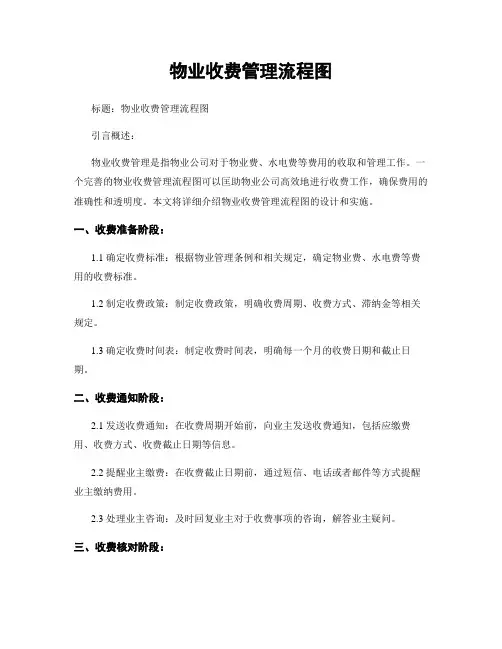 物业收费管理流程图

标题：物业收费管理流程图

引言概述：

物业收费管理是指物业公司对于物业费、水电费等费用的收取和管理工作。一个完善的物业收费管理流程图可以匡助物业公司高效地进行收费工作，确保费用的准确性和透明度。本文将详细介绍物业收费管理流程图的设计和实施。

一、收费准备阶段：

1.1 确定收费标准：根据物业管理条例和相关规定，确定物业费、水电费等费用的收费标准。

1.2 制定收费政策：制定收费政策，明确收费周期、收费方式、滞纳金等相关规定。

1.3 确定收费时间表：制定收费时间表，明确每一个月的收费日期和截止日期。

二、收费通知阶段：

2.1 发送收费通知：在收费周期开始前，向业主发送收费通知，包括应缴费用、收费方式、收费截止日期等信息。

2.2 提醒业主缴费：在收费截止日期前，通过短信、电话或者邮件等方式提醒业主缴纳费用。

2.3 处理业主咨询：及时回复业主对于收费事项的咨询，解答业主疑问。

三、收费核对阶段：